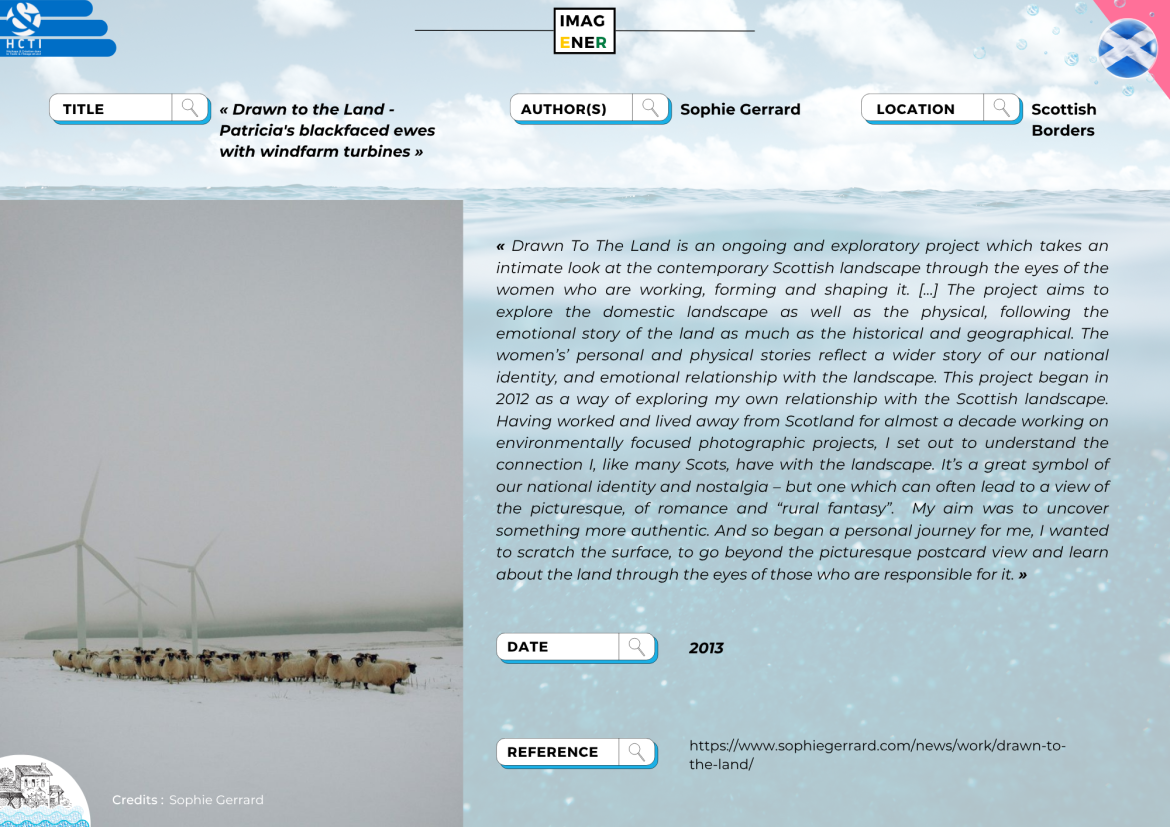 HCTI

IMAG
ENER

TITLE
« Drawn to the Land - Patricia's blackfaced ewes with windfarm turbines »

AUTHOR(S)
Sophie Gerrard

LOCATION
Scottish Borders

« Drawn To The Land is an ongoing and exploratory project which takes an intimate look at the contemporary Scottish landscape through the eyes of the women who are working, forming and shaping it. [...] The project aims to explore the domestic landscape as well as the physical, following the emotional story of the land as much as the historical and geographical. The women's' personal and physical stories reflect a wider story of our national identity, and emotional relationship with the landscape. This project began in 2012 as a way of exploring my own relationship with the Scottish landscape. Having worked and lived away from Scotland for almost a decade working on environmentally focused photographic projects, I set out to understand the connection I, like many Scots, have with the landscape. It's a great symbol of our national identity and nostalgia – but one which can often lead to a view of the picturesque, of romance and "rural fantasy". My aim was to uncover something more authentic. And so began a personal journey for me, I wanted to scratch the surface, to go beyond the picturesque postcard view and learn about the land through the eyes of those who are responsible for it. »

DATE
2013

REFERENCE
https://www.sophiegerrard.com/news/work/drawn-to-the-land/

Credits : Sophie Gerrard